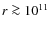 $r \gtrsim 10^{11}$